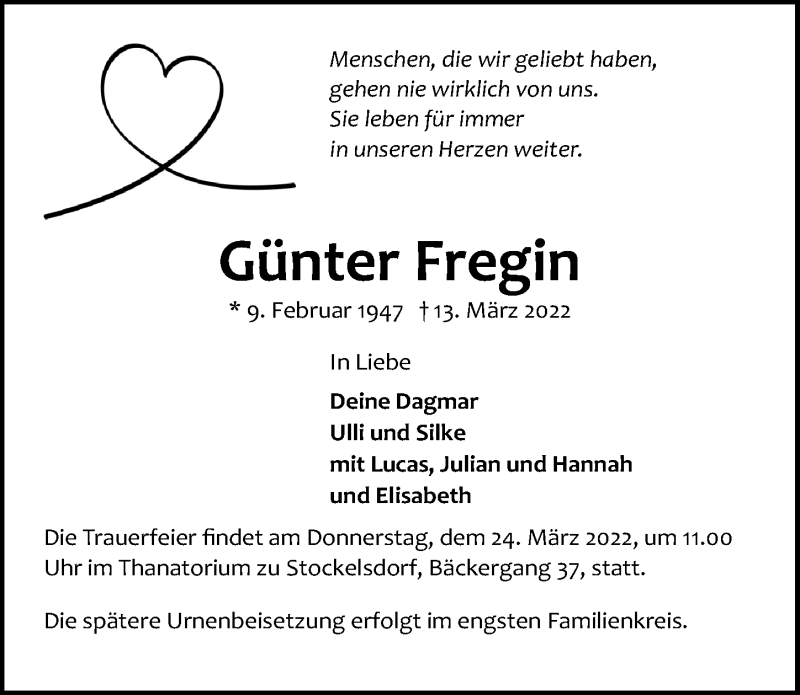 Menschen, die wir geliebt haben,
gehen nie wirklich von uns.
Sie leben für immer
in unseren Herzen weiter.

Günter Fregin

* 9. Februar 1947 † 13. März 2022

In Liebe

Deine Dagmar
Ulli und Silke
mit Lucas, Julian und Hannah
und Elisabeth

Die Trauerfeier findet am Donnerstag, dem 24. März 2022, um 11.00 Uhr im Thanatorium zu Stockelsdorf, Bäckergang 37, statt.

Die spätere Urnenbeisetzung erfolgt im engsten Familienkreis.